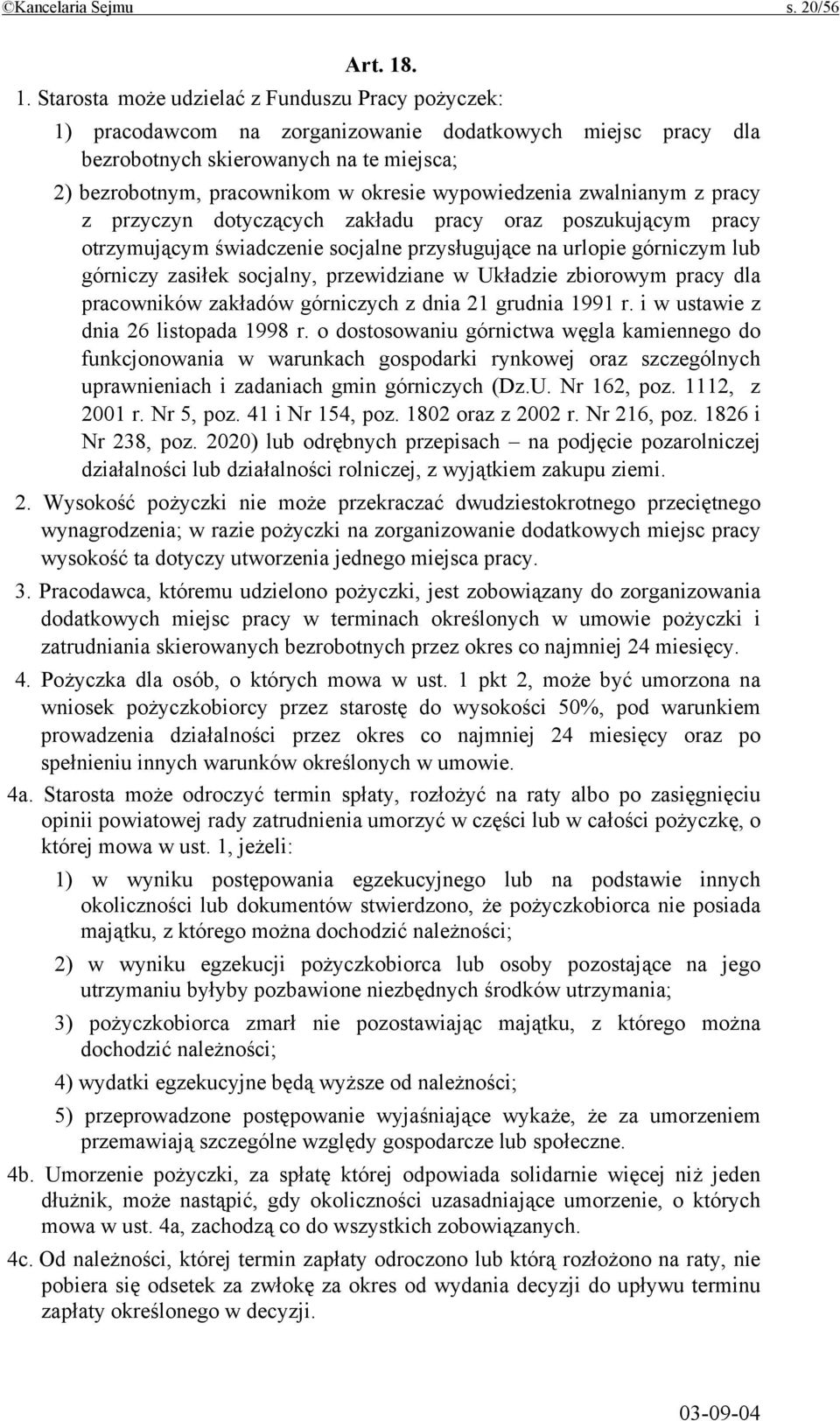 ©Kancelaria Sejmu s. 20/56

Art. 18.

1. Starosta może udzielać z Funduszu Pracy pożyczek:

1) pracodawcom na zorganizowanie dodatkowych miejsc pracy dla bezrobotnych skierowanych na te miejsca;

2) bezrobotnym, pracownikom w okresie wypowiedzenia zwalnianym z pracy z przyczyn dotyczących zakładu pracy oraz poszukującym pracy otrzymującym świadczenie socjalne przysługujące na urlopie górniczym lub górniczy zasiłek socjalny, przewidziane w Układzie zbiorowym pracy dla pracowników zakładów górniczych z dnia 21 grudnia 1991 r. i w ustawie z dnia 26 listopada 1998 r. o dostosowaniu górnictwa węgla kamiennego do funkcjonowania w warunkach gospodarki rynkowej oraz szczególnych uprawnieniach i zadaniach gmin górniczych (Dz.U. Nr 162, poz. 1112, z 2001 r. Nr 5, poz. 41 i Nr 154, poz. 1802 oraz z 2002 r. Nr 216, poz. 1826 i Nr 238, poz. 2020) lub odrębnych przepisach – na podjęcie pozarolniczej działalności lub działalności rolniczej, z wyjątkiem zakupu ziemi.

2. Wysokość pożyczki nie może przekraczać dwudziestokrotnego przeciętnego wynagrodzenia; w razie pożyczki na zorganizowanie dodatkowych miejsc pracy wysokość ta dotyczy utworzenia jednego miejsca pracy.

3. Pracodawca, któremu udzielono pożyczki, jest zobowiązany do zorganizowania dodatkowych miejsc pracy w terminach określonych w umowie pożyczki i zatrudniania skierowanych bezrobotnych przez okres co najmniej 24 miesięcy.

4. Pożyczka dla osób, o których mowa w ust. 1 pkt 2, może być umorzona na wniosek pożyczkobiorcy przez starostę do wysokości 50%, pod warunkiem prowadzenia działalności przez okres co najmniej 24 miesięcy oraz po spełnieniu innych warunków określonych w umowie.

4a. Starosta może odroczyć termin spłaty, rozłożyć na raty albo po zasięgnięciu opinii powiatowej rady zatrudnienia umorzyć w części lub w całości pożyczkę, o której mowa w ust. 1, jeżeli:

1) w wyniku postępowania egzekucyjnego lub na podstawie innych okoliczności lub dokumentów stwierdzono, że pożyczkobiorca nie posiada majątku, z którego można dochodzić należności;

2) w wyniku egzekucji pożyczkobiorca lub osoby pozostające na jego utrzymaniu byłyby pozbawione niezbędnych środków utrzymania;

3) pożyczkobiorca zmarł nie pozostawiając majątku, z którego można dochodzić należności;

4) wydatki egzekucyjne będą wyższe od należności;

5) przeprowadzone postępowanie wyjaśniające wykaże, że za umorzeniem przemawiają szczególne względy gospodarcze lub społeczne.

4b. Umorzenie pożyczki, za spłatę której odpowiada solidarnie więcej niż jeden dłużnik, może nastąpić, gdy okoliczności uzasadniające umorzenie, o których mowa w ust. 4a, zachodzą co do wszystkich zobowiązanych.

4c. Od należności, której termin zapłaty odroczono lub którą rozłożono na raty, nie pobiera się odsetek za zwłokę za okres od wydania decyzji do upływu terminu zapłaty określonego w decyzji.

03-09-04